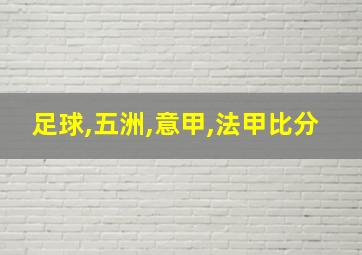 足球,五洲,意甲,法甲比分